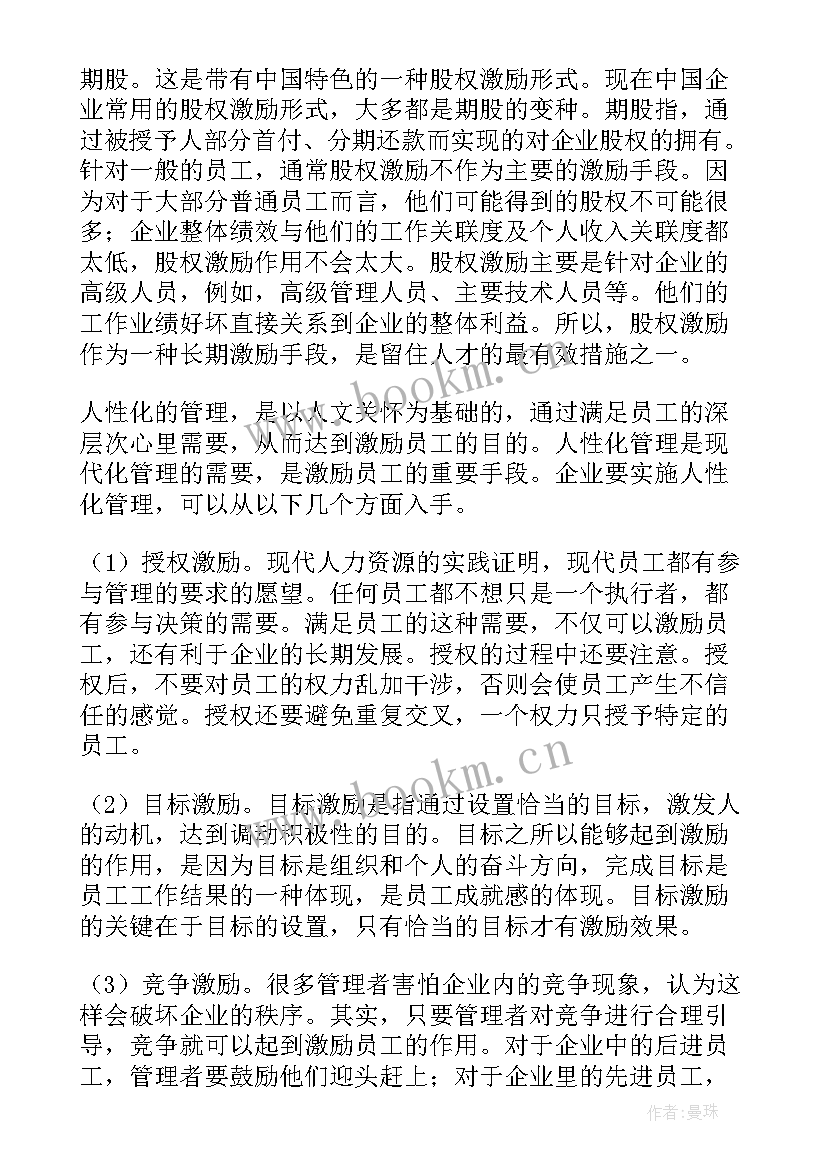 期股。这是带有中国特色的一种股权激励形式。现在中国企业常用的股权激励形式，大多都是期股的变种。期股指，通过被授予人部分首付、分期还款而实现的对企业股权的拥有。针对一般的员工，通常股权激励不作为主要的激励手段。因为对于大部分普通员工而言，他们可能得到的股权不可能很多；企业整体绩效与他们的工作关联度及个人收入关联度都太低，股权激励作用不会太大。股权激励主要是针对企业的高级人员，例如，高级管理人员、主要技术人员等。他们的工作业绩好坏直接关系到企业的整体利益。所以，股权激励作为一种长期激励手段，是留住人才的最有效措施之一。

人性化的管理，是以人文关怀为基础的，通过满足员工的深层次心里需要，从而达到激励员工的目的。人性化管理是现代化管理的需要，是激励员工的重要手段。企业要实施人性化管理，可以从以下几个方面入手。

（1）授权激励。现代人力资源的实践证明，现代员工都有参与管理的要求的愿望。任何员工都不想只是一个执行者，都有参与决策的需要。满足员工的这种需要，不仅可以激励员工，还有利于企业的长期发展。授权的过程中还要注意。授权后，不要对员工的权力乱加干涉，否则会使员工产生不信任的感觉。授权还要避免重复交叉，一个权力只授予特定的员工。

（2）目标激励。目标激励是指通过设置恰当的目标，激发人的动机，达到调动积极性的目的。目标之所以能够起到激励的作用，是因为目标是组织和个人的奋斗方向，完成目标是员工工作结果的一种体现，是员工成就感的体现。目标激励的关键在于目标的设置，只有恰当的目标才有激励效果。

（3）竞争激励。很多管理者害怕企业内的竞争现象，认为这样会破坏企业的秩序。其实，只要管理者对竞争进行合理引导，竞争就可以起到激励员工的作用。对于企业中的后进员工，管理者要鼓励他们迎头赶上；对于企业里的先进员工，

www.bookm.cn

作者：曼珠